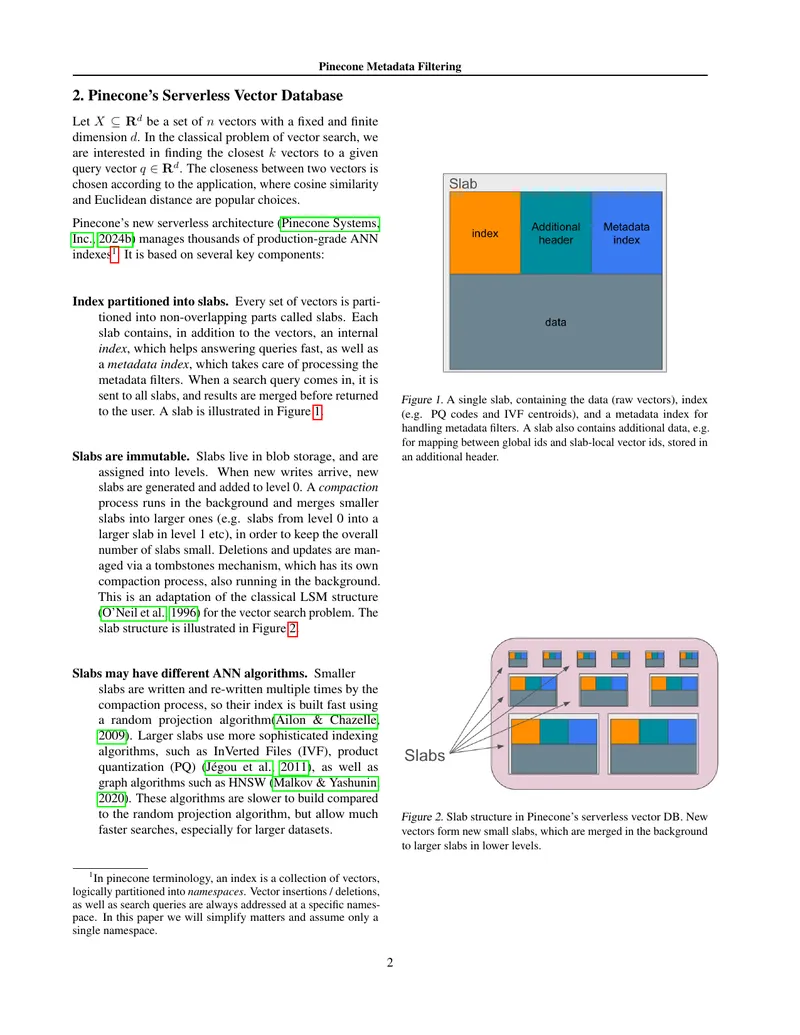 Pinecone Metadata Filtering

2. Pinecone's Serverless Vector Database

Let $X \subseteq \mathbf{R}^d$ be a set of $n$ vectors with a fixed and finite dimension $d$. In the classical problem of vector search, we are interested in finding the closest $k$ vectors to a given query vector $q \in \mathbf{R}^d$. The closeness between two vectors is chosen according to the application, where cosine similarity and Euclidean distance are popular choices.

Pinecone's new serverless architecture (Pinecone Systems, Inc., 2024b) manages thousands of production-grade ANN indexes$^{1}$. It is based on several key components:

Index partitioned into slabs. Every set of vectors is partitioned into non-overlapping parts called slabs. Each slab contains, in addition to the vectors, an internal index, which helps answering queries fast, as well as a metadata index, which takes care of processing the metadata filters. When a search query comes in, it is sent to all slabs, and results are merged before returned to the user. A slab is illustrated in Figure 1.

Slabs are immutable. Slabs live in blob storage, and are assigned into levels. When new writes arrive, new slabs are generated and added to level 0. A compaction process runs in the background and merges smaller slabs into larger ones (e.g. slabs from level 0 into a larger slab in level 1 etc), in order to keep the overall number of slabs small. Deletions and updates are managed via a tombstones mechanism, which has its own compaction process, also running in the background. This is an adaptation of the classical LSM structure (O'Neil et al., 1996) for the vector search problem. The slab structure is illustrated in Figure 2.

Slabs may have different ANN algorithms. Smaller slabs are written and re-written multiple times by the compaction process, so their index is built fast using a random projection algorithm(Ailon & Chazelle, 2009). Larger slabs use more sophisticated indexing algorithms, such as InVerted Files (IVF), product quantization (PQ) (Jégou et al., 2011), as well as graph algorithms such as HNSW (Malkov & Yashunin, 2020). These algorithms are slower to build compared to the random projection algorithm, but allow much faster searches, especially for larger datasets.

$^{1}$In pinecone terminology, an index is a collection of vectors, logically partitioned into namespaces. Vector insertions / deletions, as well as search queries are always addressed at a specific namespace. In this paper we will simplify matters and assume only a single namespace.

Slab
index
Additional header
Metadata index
data

Figure 1. A single slab, containing the data (raw vectors), index (e.g. PQ codes and IVF centroids), and a metadata index for handling metadata filters. A slab also contains additional data, e.g. for mapping between global ids and slab-local vector ids, stored in an additional header.

Slabs

Figure 2. Slab structure in Pinecone's serverless vector DB. New vectors form new small slabs, which are merged in the background to larger slabs in lower levels.

2